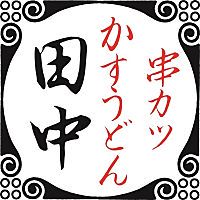 串カツ
かすうどん
田中